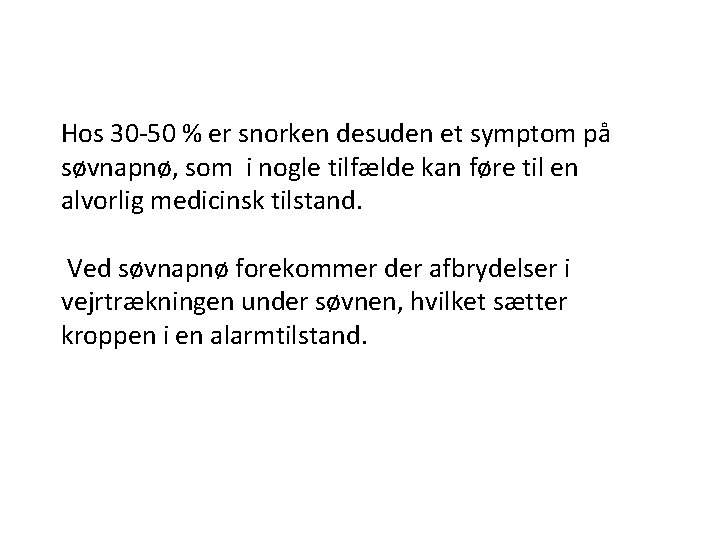 Hos 30-50 % er snorken desuden et symptom på søvnapnø, som  i nogle tilfælde kan føre til en alvorlig medicinsk tilstand.

Ved søvnapnø forekommer der afbrydelser i vejrtrækningen under søvnen, hvilket sætter kroppen i en alarmtilstand.